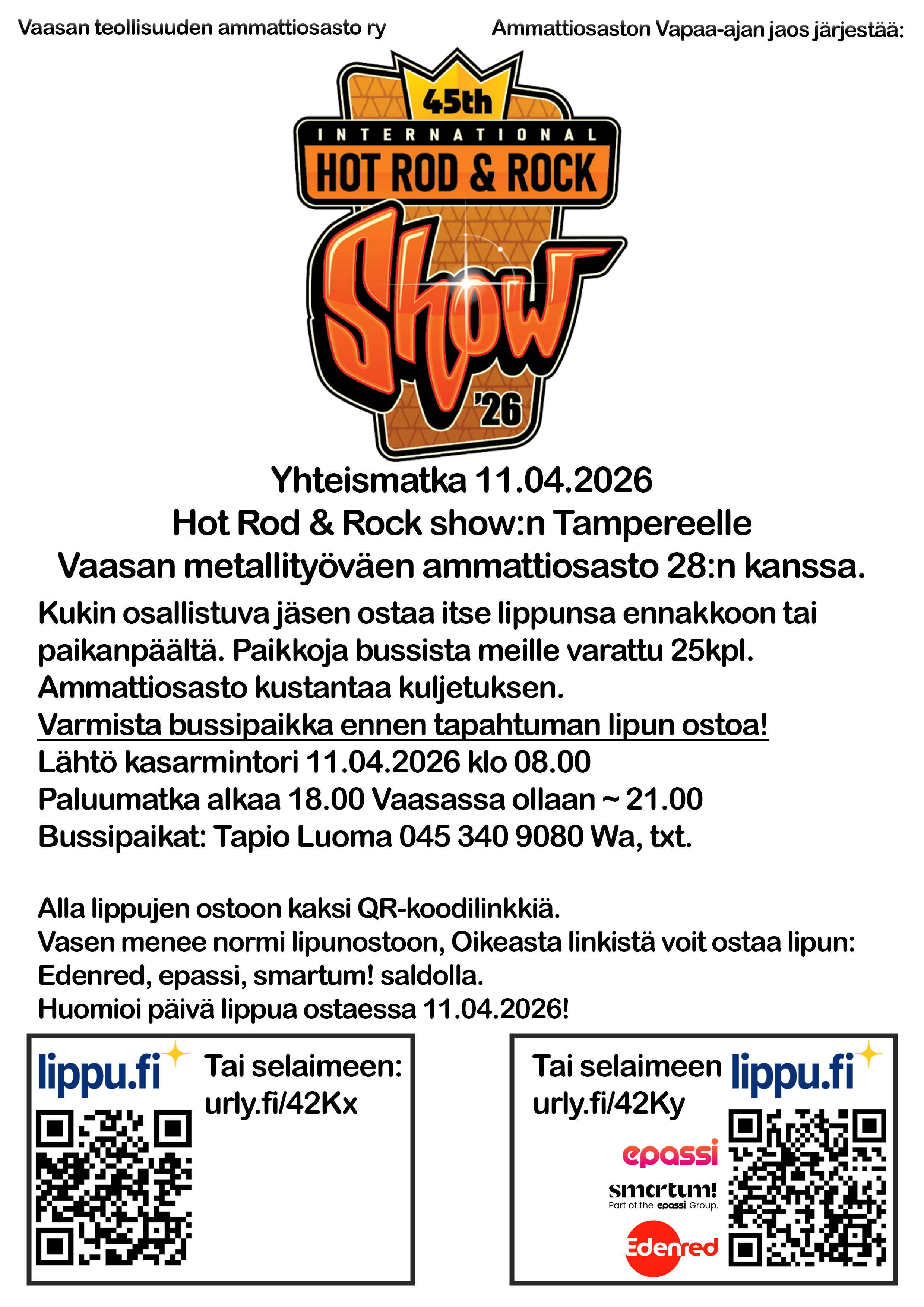 Vaasan teollisuuden ammattiosasto ry

Ammattiosaston Vapaa-ajan jaos järjestää:

45th
INTERNATIONAL
HOT ROD & ROCK
Show
'26

Yhteismatka 11.04.2026
Hot Rod & Rock show:n Tampereelle
Vaasan metallityöväen ammattiosasto 28:n kanssa.

Kukin osallistuva jäsen ostaa itse lippunsa ennakkoon tai paikanpäältä. Paikkoja bussista meille varattu 25kpl.
Ammattiosasto kustantaa kuljetuksen.
Varmista bussipaikka ennen tapahtuman lipun ostoa!
Lähtö kasarmintori 11.04.2026 klo 08.00
Paluumatka alkaa 18.00 Vaasassa ollaan ~ 21.00
Bussipaikat: Tapio Luoma 045 340 9080 Wa, txt.

Alla lippujen ostoon kaksi QR-koodilinkkiä.
Vasen menee normi lipunostoon, Oikeasta linkistä voit ostaa lipun: Edenred, epassi, smartum! saldolla.
Huomioi päivä lippua ostaessa 11.04.2026!

lippu.fi
Tai selaimeen:
urly.fi/42Kx

Tai selaimeen
urly.fi/42Ky
lippu.fi
epassi
smartum!
Part of the epassi Group.
Edenred